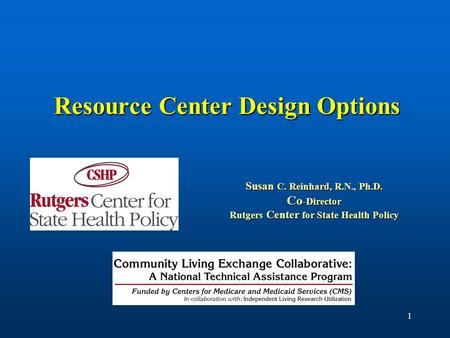 Resource Center Design Options

CSHP
Rutgers Center for State Health Policy

Susan C. Reinhard, R.N., Ph.D.
Co-Director
Rutgers Center for State Health Policy

Community Living Exchange Collaborative:
A National Technical Assistance Program
Funded by Centers for Medicare and Medicaid Services (CMS)
In collaboration with: Independent Living Research Utilization

1